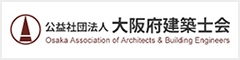 公益社団法人 大阪府建築士会
Osaka Association of Architects & Building Engineers